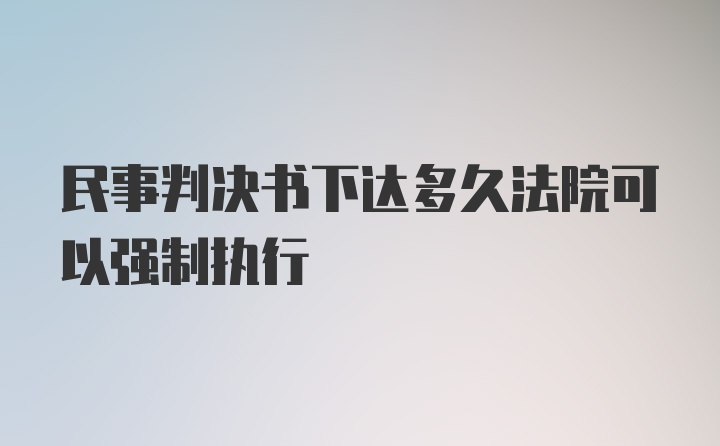 民事判决书下达多久法院可以强制执行